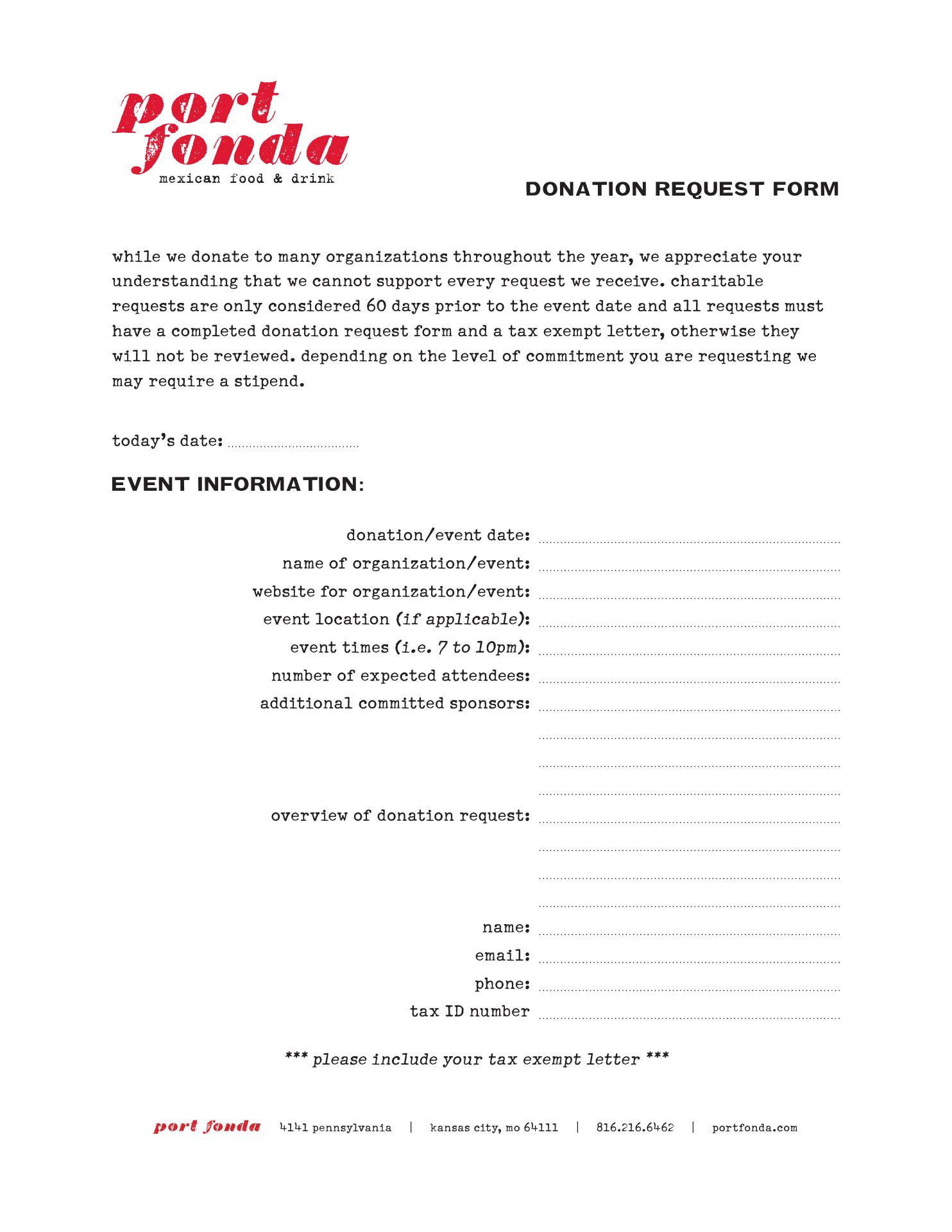 port fonda
mexican food & drink

DONATION REQUEST FORM

while we donate to many organizations throughout the year, we appreciate your understanding that we cannot support every request we receive. charitable requests are only considered 60 days prior to the event date and all requests must have a completed donation request form and a tax exempt letter, otherwise they will not be reviewed. depending on the level of commitment you are requesting we may require a stipend.

today's date:

EVENT INFORMATION:

donation/event date:
name of organization/event:
website for organization/event:
event location (if applicable):
event times (i.e. 7 to 10pm):
number of expected attendees:
additional committed sponsors:
overview of donation request:
name:
email:
phone:
tax ID number

*** please include your tax exempt letter ***

port fonda 4141 pennsylvania | kansas city, mo 64111 | 816.216.6462 | portfonda.com